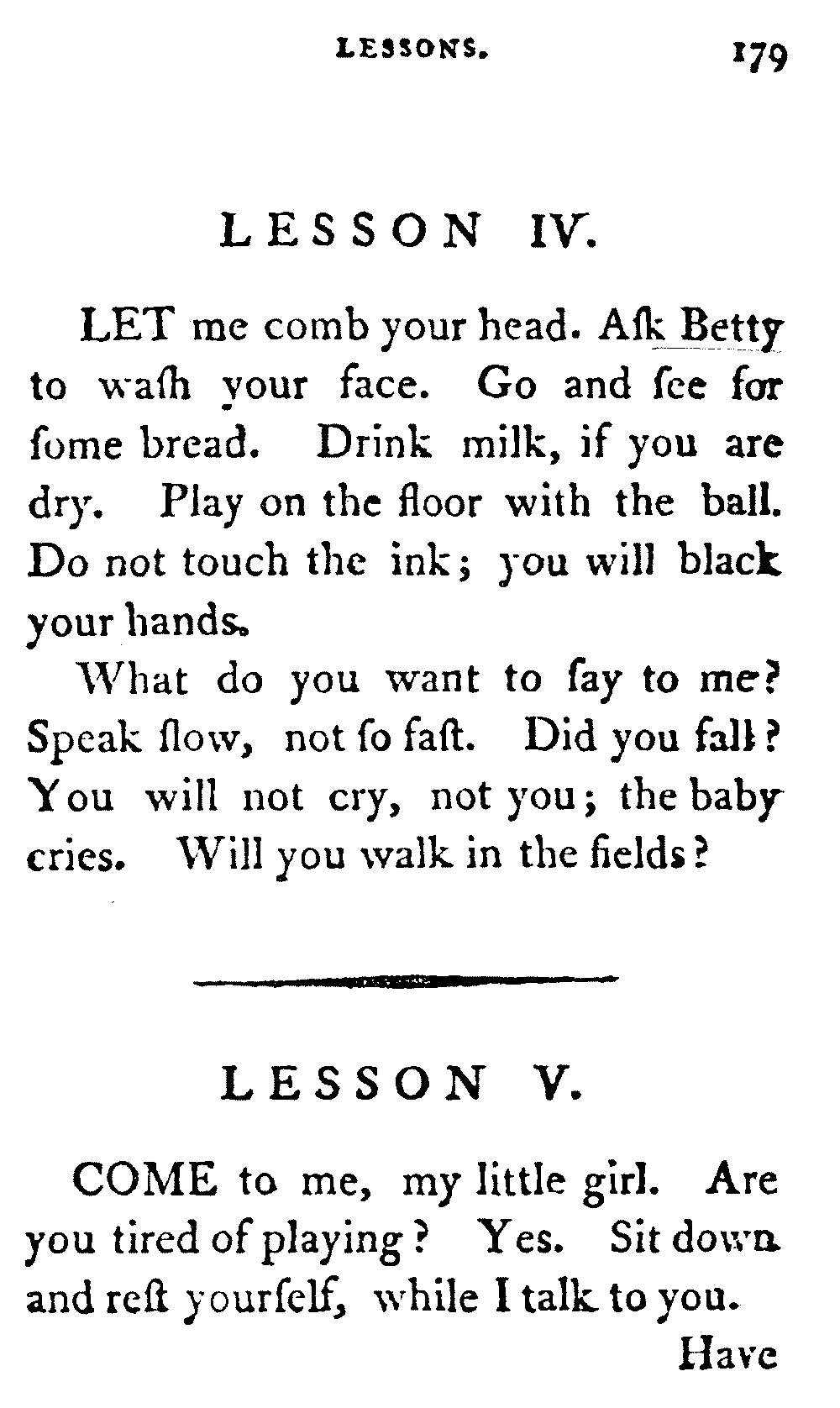 LESSONS. 179

LESSON IV.

LET me comb your head. Aſk Betty to waſh your face. Go and ſee for ſome bread. Drink milk, if you are dry. Play on the floor with the ball. Do not touch the ink; you will black your hands.

What do you want to ſay to me? Speak ſlow, not ſo faſt. Did you fall? You will not cry, not you; the baby cries. Will you walk in the fields?

LESSON V.

COME to me, my little girl. Are you tired of playing? Yes. Sit down and reſt yourſelf, while I talk to you.

Have